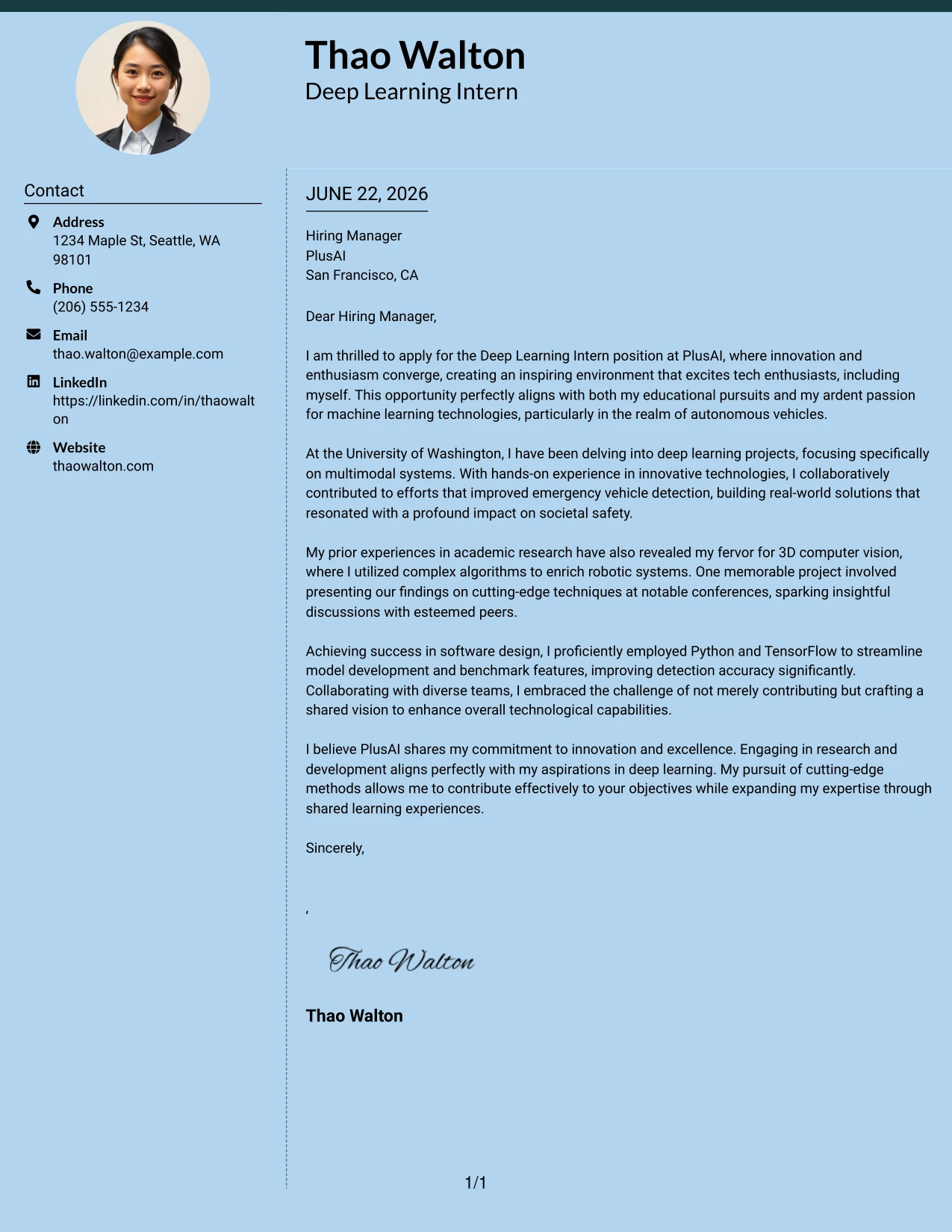 Thao Walton
Deep Learning Intern

Contact

Address
1234 Maple St, Seattle, WA 98101

Phone
(206) 555-1234

Email
thao.walton@example.com

LinkedIn
https://linkedin.com/in/thaowalton

Website
thaowalton.com

JUNE 22, 2026

Hiring Manager
PlusAI
San Francisco, CA

Dear Hiring Manager,

I am thrilled to apply for the Deep Learning Intern position at PlusAI, where innovation and enthusiasm converge, creating an inspiring environment that excites tech enthusiasts, including myself. This opportunity perfectly aligns with both my educational pursuits and my ardent passion for machine learning technologies, particularly in the realm of autonomous vehicles.

At the University of Washington, I have been delving into deep learning projects, focusing specifically on multimodal systems. With hands-on experience in innovative technologies, I collaboratively contributed to efforts that improved emergency vehicle detection, building real-world solutions that resonated with a profound impact on societal safety.

My prior experiences in academic research have also revealed my fervor for 3D computer vision, where I utilized complex algorithms to enrich robotic systems. One memorable project involved presenting our findings on cutting-edge techniques at notable conferences, sparking insightful discussions with esteemed peers.

Achieving success in software design, I proficiently employed Python and TensorFlow to streamline model development and benchmark features, improving detection accuracy significantly. Collaborating with diverse teams, I embraced the challenge of not merely contributing but crafting a shared vision to enhance overall technological capabilities.

I believe PlusAI shares my commitment to innovation and excellence. Engaging in research and development aligns perfectly with my aspirations in deep learning. My pursuit of cutting-edge methods allows me to contribute effectively to your objectives while expanding my expertise through shared learning experiences.

Sincerely,

,

Thao Walton

Thao Walton

1/1